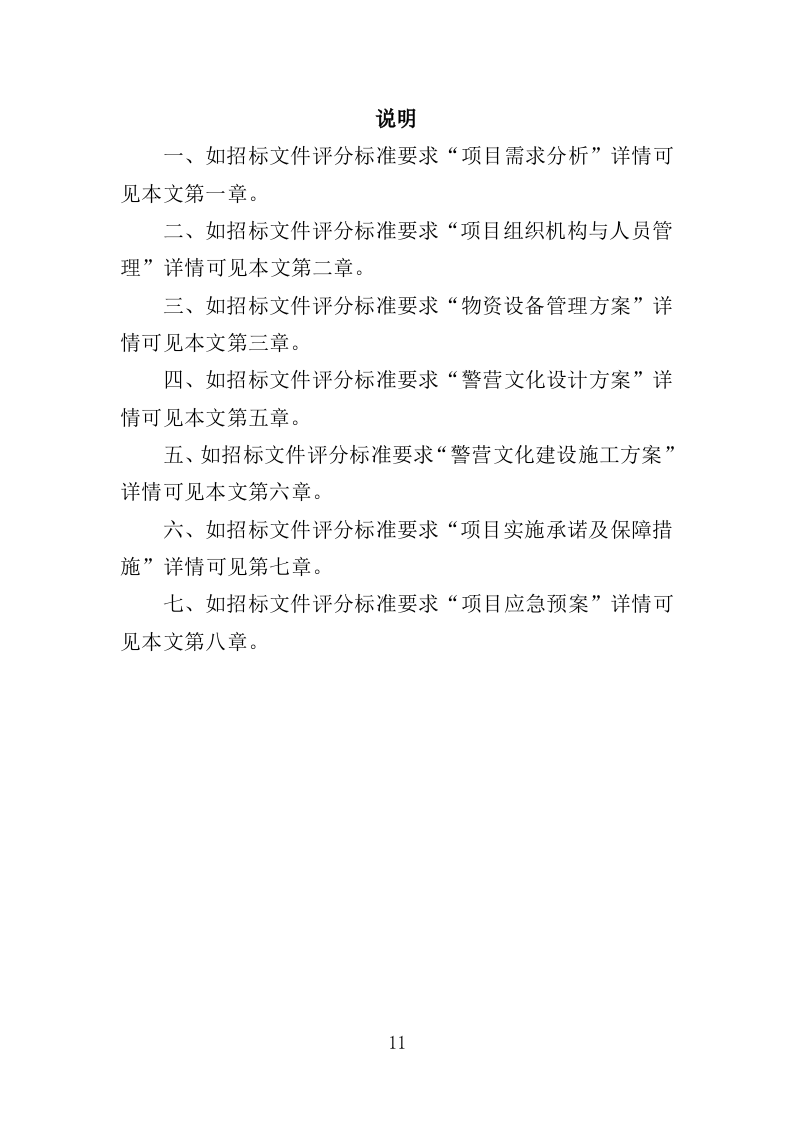 说明

一、如招标文件评分标准要求“项目需求分析”详情可见本文第一章。

二、如招标文件评分标准要求“项目组织机构与人员管理”详情可见本文第二章。

三、如招标文件评分标准要求“物资设备管理方案”详情可见本文第三章。

四、如招标文件评分标准要求“警营文化设计方案”详情可见本文第五章。

五、如招标文件评分标准要求“警营文化建设施工方案”详情可见本文第六章。

六、如招标文件评分标准要求“项目实施承诺及保障措施”详情可见第七章。

七、如招标文件评分标准要求“项目应急预案”详情可见本文第八章。

11